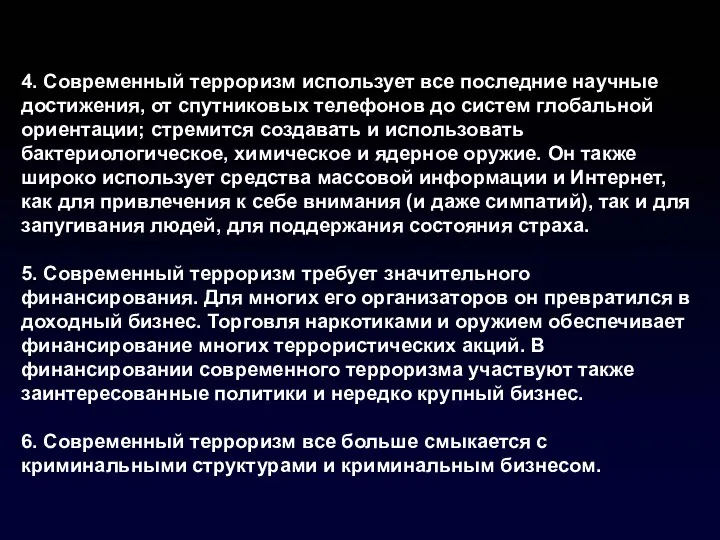 4. Современный терроризм использует все последние научные достижения, от спутниковых телефонов до систем глобальной ориентации; стремится создавать и использовать бактериологическое, химическое и ядерное оружие. Он также широко использует средства массовой информации и Интернет, как для привлечения к себе внимания (и даже симпатий), так и для запугивания людей, для поддержания состояния страха.

5. Современный терроризм требует значительного финансирования. Для многих его организаторов он превратился в доходный бизнес. Торговля наркотиками и оружием обеспечивает финансирование многих террористических акций. В финансировании современного терроризма участвуют также заинтересованные политики и нередко крупный бизнес.

6. Современный терроризм все больше смыкается с криминальными структурами и криминальным бизнесом.